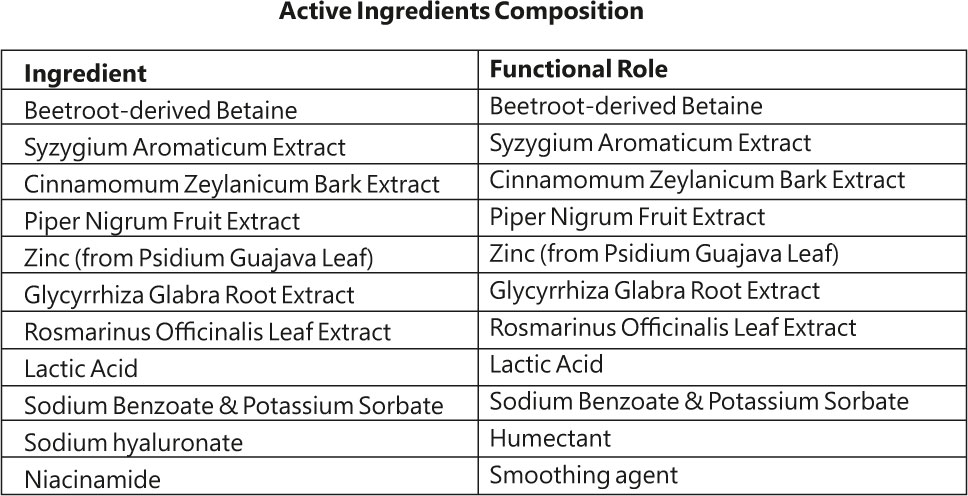 Active Ingredients Composition

| Ingredient | Functional Role |
|---|---|
| Beetroot-derived Betaine | Beetroot-derived Betaine |
| Syzygium Aromaticum Extract | Syzygium Aromaticum Extract |
| Cinnamomum Zeylanicum Bark Extract | Cinnamomum Zeylanicum Bark Extract |
| Piper Nigrum Fruit Extract | Piper Nigrum Fruit Extract |
| Zinc (from Psidium Guajava Leaf) | Zinc (from Psidium Guajava Leaf) |
| Glycyrrhiza Glabra Root Extract | Glycyrrhiza Glabra Root Extract |
| Rosmarinus Officinalis Leaf Extract | Rosmarinus Officinalis Leaf Extract |
| Lactic Acid | Lactic Acid |
| Sodium Benzoate & Potassium Sorbate | Sodium Benzoate & Potassium Sorbate |
| Sodium hyaluronate | Humectant |
| Niacinamide | Smoothing agent |